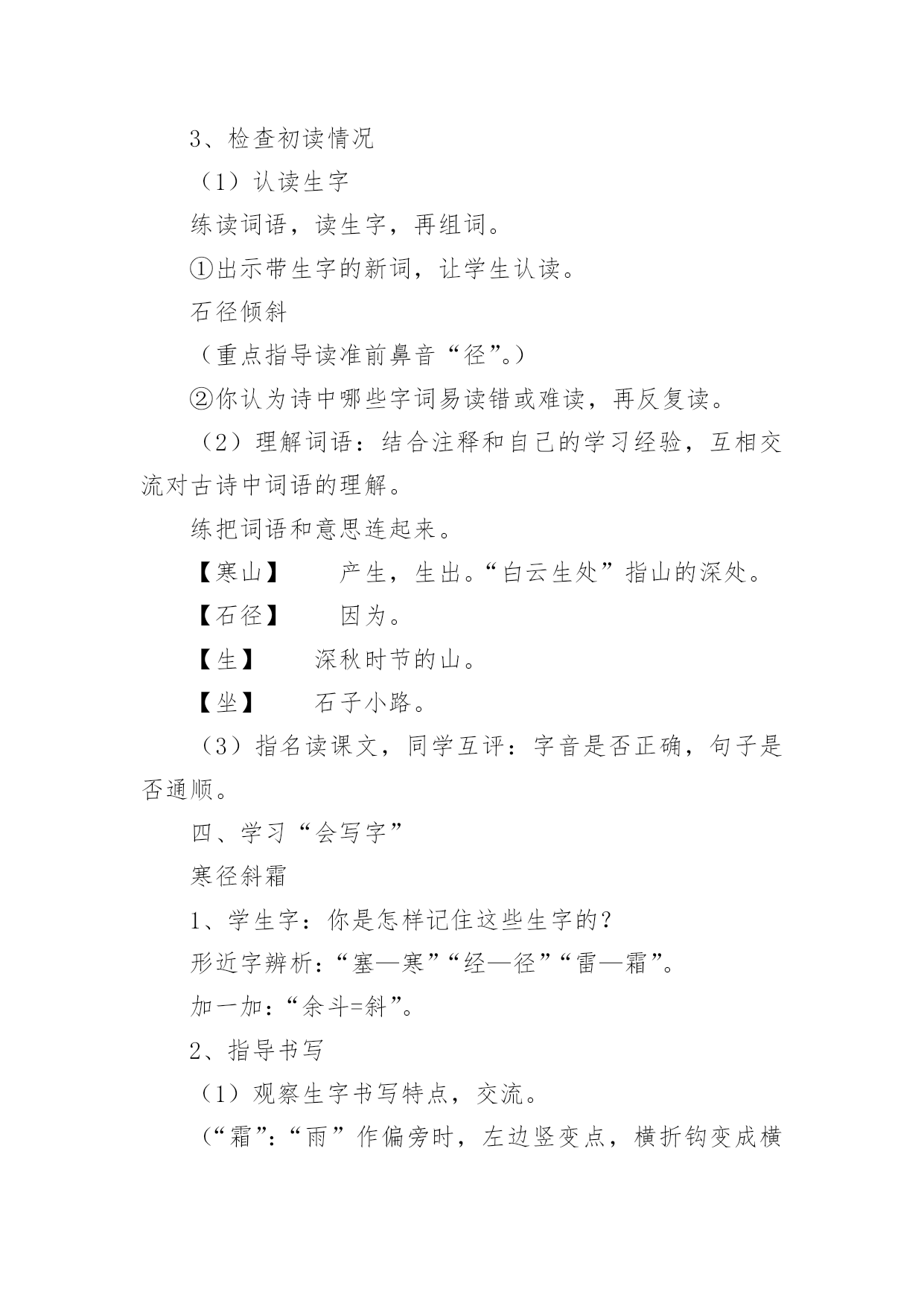 3、检查初读情况

（1）认读生字

练读词语，读生字，再组词。

①出示带生字的新词，让学生认读。

石径倾斜

（重点指导读准前鼻音“径”。）

②你认为诗中哪些字词易读错或难读，再反复读。

（2）理解词语：结合注释和自己的学习经验，互相交流对古诗中词语的理解。

练把词语和意思连起来。

【寒山】　　产生，生出。“白云生处”指山的深处。

【石径】　　因为。

【生】　　深秋时节的山。

【坐】　　石子小路。

（3）指名读课文，同学互评：字音是否正确，句子是否通顺。

四、学习“会写字”

寒径斜霜

1、学生字：你是怎样记住这些生字的？

形近字辨析：“塞—寒”“经—径”“雷—霜”。

加一加：“余斗=斜”。

2、指导书写

（1）观察生字书写特点，交流。

（“霜”：“雨”作偏旁时，左边竖变点，横折钩变成横